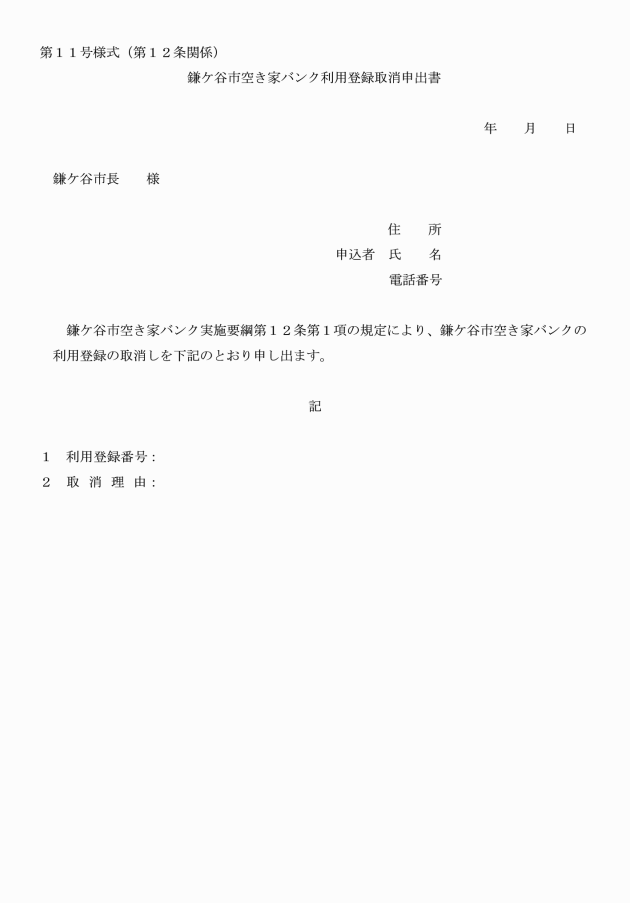 第１１号様式（第１２条関係）

鎌ケ谷市空き家バンク利用登録取消申出書

年　　月　　日

鎌ケ谷市長　　様

住　　所

申込者　氏　　名

電話番号

鎌ケ谷市空き家バンク実施要綱第１２条第１項の規定により、鎌ケ谷市空き家バンクの利用登録の取消しを下記のとおり申し出ます。

記

１　利用登録番号：

２　取 消 理 由：